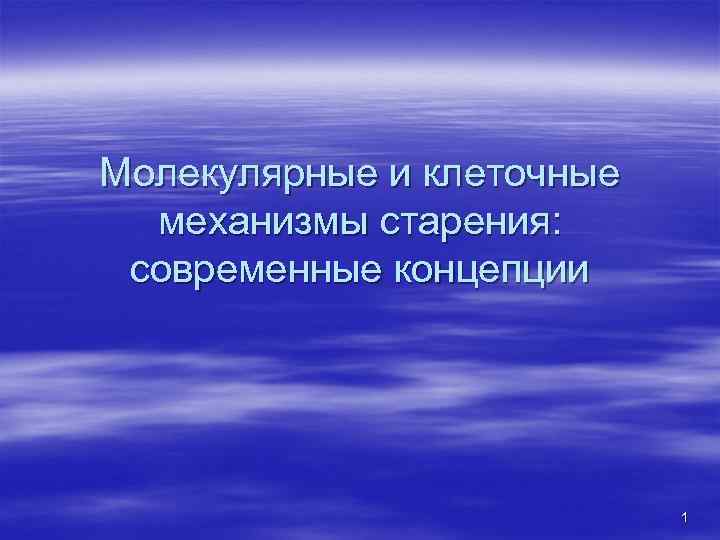 Молекулярные и клеточные механизмы старения: современные концепции

1